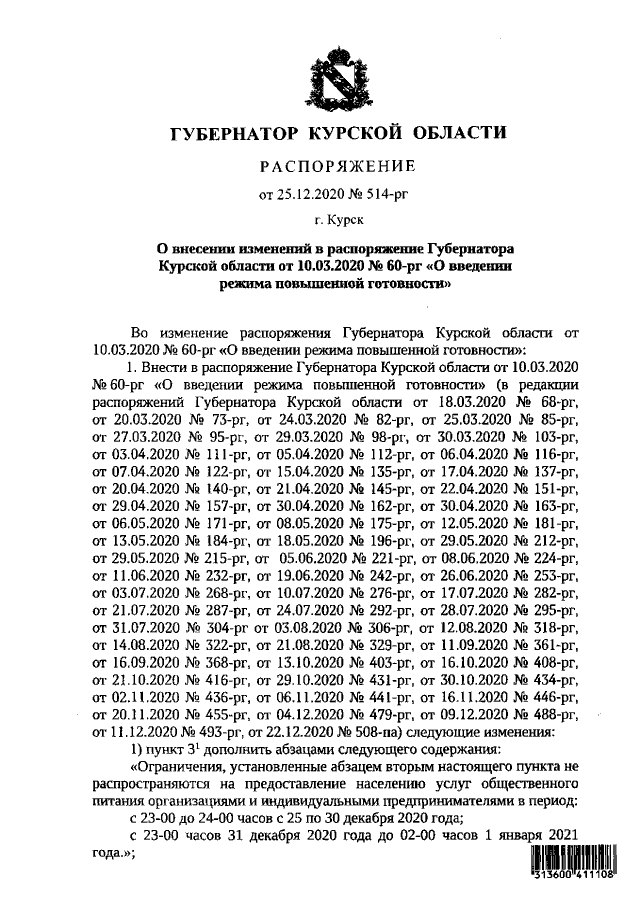 ГУБЕРНАТОР КУРСКОЙ ОБЛАСТИ

РАСПОРЯЖЕНИЕ

от 25.12.2020 № 514-рг

г. Курск

О внесении изменений в распоряжение Губернатора Курской области от 10.03.2020 № 60-рг «О введении режима повышенной готовности»

Во изменение распоряжения Губернатора Курской области от 10.03.2020 № 60-рг «О введении режима повышенной готовности»:

1. Внести в распоряжение Губернатора Курской области от 10.03.2020 № 60-рг «О введении режима повышенной готовности» (в редакции распоряжений Губернатора Курской области от 18.03.2020 № 68-рг, от 20.03.2020 № 73-рг, от 24.03.2020 № 82-рг, от 25.03.2020 № 85-рг, от 27.03.2020 № 95-рг, от 29.03.2020 № 98-рг, от 30.03.2020 № 103-рг, от 03.04.2020 № 111-рг, от 05.04.2020 № 112-рг, от 06.04.2020 № 116-рг, от 07.04.2020 № 122-рг, от 15.04.2020 № 135-рг, от 17.04.2020 № 137-рг, от 20.04.2020 № 140-рг, от 21.04.2020 № 145-рг, от 22.04.2020 № 151-рг, от 29.04.2020 № 157-рг, от 30.04.2020 № 162-рг, от 30.04.2020 № 163-рг, от 06.05.2020 № 171-рг, от 08.05.2020 № 175-рг, от 12.05.2020 № 181-рг, от 13.05.2020 № 184-рг, от 18.05.2020 № 196-рг, от 29.05.2020 № 212-рг, от 29.05.2020 № 215-рг, от 05.06.2020 № 221-рг, от 08.06.2020 № 224-рг, от 11.06.2020 № 232-рг, от 19.06.2020 № 242-рг, от 26.06.2020 № 253-рг, от 03.07.2020 № 268-рг, от 10.07.2020 № 276-рг, от 17.07.2020 № 282-рг, от 21.07.2020 № 287-рг, от 24.07.2020 № 292-рг, от 28.07.2020 № 295-рг, от 31.07.2020 № 304-рг от 03.08.2020 № 306-рг, от 12.08.2020 № 318-рг, от 14.08.2020 № 322-рг, от 21.08.2020 № 329-рг, от 11.09.2020 № 361-рг, от 16.09.2020 № 368-рг, от 13.10.2020 № 403-рг, от 16.10.2020 № 408-рг, от 21.10.2020 № 416-рг, от 29.10.2020 № 431-рг, от 30.10.2020 № 434-рг, от 02.11.2020 № 436-рг, от 06.11.2020 № 441-рг, от 16.11.2020 № 446-рг, от 20.11.2020 № 455-рг, от 04.12.2020 № 479-рг, от 09.12.2020 № 488-рг, от 11.12.2020 № 493-рг, от 22.12.2020 № 508-па) следующие изменения:

1) пункт $3^1$ дополнить абзацами следующего содержания:

«Ограничения, установленные абзацем вторым настоящего пункта не распространяются на предоставление населению услуг общественного питания организациями и индивидуальными предпринимателями в период:

с 23-00 до 24-00 часов с 25 по 30 декабря 2020 года;

с 23-00 часов 31 декабря 2020 года до 02-00 часов 1 января 2021 года.»;

313600 411108